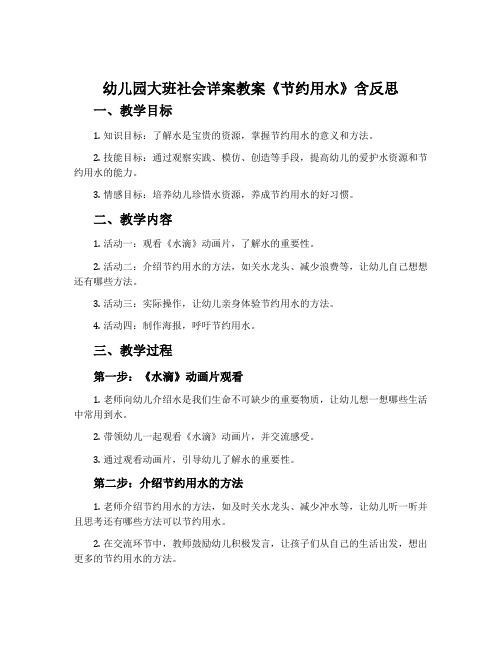 幼儿园大班社会详案教案《节约用水》含反思

一、教学目标

1. 知识目标：了解水是宝贵的资源，掌握节约用水的意义和方法。

2. 技能目标：通过观察实践、模仿、创造等手段，提高幼儿的爱护水资源和节约用水的能力。

3. 情感目标：培养幼儿珍惜水资源，养成节约用水的好习惯。

二、教学内容

1. 活动一：观看《水滴》动画片，了解水的重要性。

2. 活动二：介绍节约用水的方法，如关水龙头、减少浪费等，让幼儿自己想想还有哪些方法。

3. 活动三：实际操作，让幼儿亲身体验节约用水的方法。

4. 活动四：制作海报，呼吁节约用水。

三、教学过程

第一步：《水滴》动画片观看

1. 老师向幼儿介绍水是我们生命不可缺少的重要物质，让幼儿想一想哪些生活中常用到水。

2. 带领幼儿一起观看《水滴》动画片，并交流感受。

3. 通过观看动画片，引导幼儿了解水的重要性。

第二步：介绍节约用水的方法

1. 老师介绍节约用水的方法，如及时关水龙头、减少冲水等，让幼儿听一听并且思考还有哪些方法可以节约用水。

2. 在交流环节中，教师鼓励幼儿积极发言，让孩子们从自己的生活出发，想出更多的节约用水的方法。